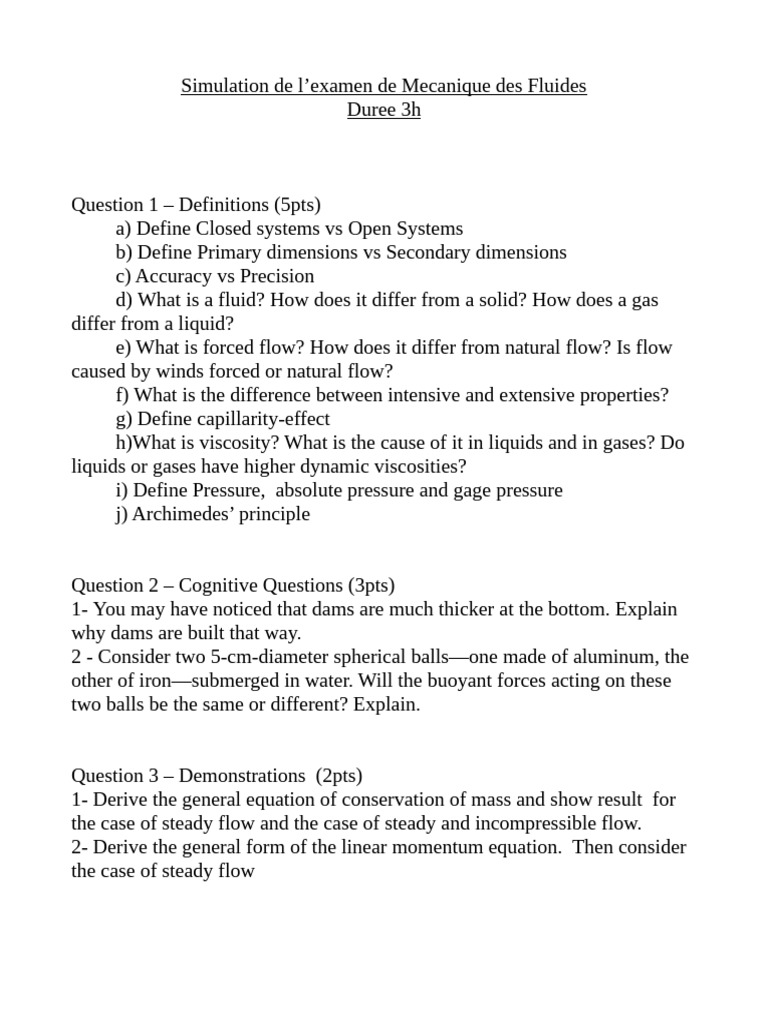 Simulation de l’examen de Mecanique des Fluides
Duree 3h

Question 1 – Definitions (5pts)
a) Define Closed systems vs Open Systems
b) Define Primary dimensions vs Secondary dimensions
c) Accuracy vs Precision
d) What is a fluid? How does it differ from a solid? How does a gas differ from a liquid?
e) What is forced flow? How does it differ from natural flow? Is flow caused by winds forced or natural flow?
f) What is the difference between intensive and extensive properties?
g) Define capillarity-effect
h)What is viscosity? What is the cause of it in liquids and in gases? Do liquids or gases have higher dynamic viscosities?
i) Define Pressure, absolute pressure and gage pressure
j) Archimedes’ principle

Question 2 – Cognitive Questions (3pts)
1- You may have noticed that dams are much thicker at the bottom. Explain why dams are built that way.
2 - Consider two 5-cm-diameter spherical balls—one made of aluminum, the other of iron—submerged in water. Will the buoyant forces acting on these two balls be the same or different? Explain.

Question 3 – Demonstrations (2pts)
1- Derive the general equation of conservation of mass and show result for the case of steady flow and the case of steady and incompressible flow.
2- Derive the general form of the linear momentum equation. Then consider the case of steady flow